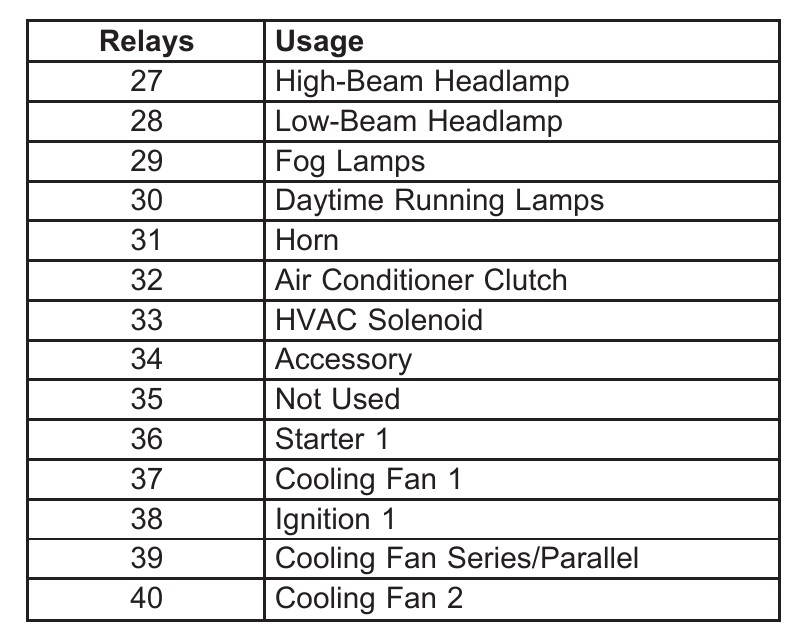 | Relays | Usage |
|---|---|
| 27 | High-Beam Headlamp |
| 28 | Low-Beam Headlamp |
| 29 | Fog Lamps |
| 30 | Daytime Running Lamps |
| 31 | Horn |
| 32 | Air Conditioner Clutch |
| 33 | HVAC Solenoid |
| 34 | Accessory |
| 35 | Not Used |
| 36 | Starter 1 |
| 37 | Cooling Fan 1 |
| 38 | Ignition 1 |
| 39 | Cooling Fan Series/Parallel |
| 40 | Cooling Fan 2 |